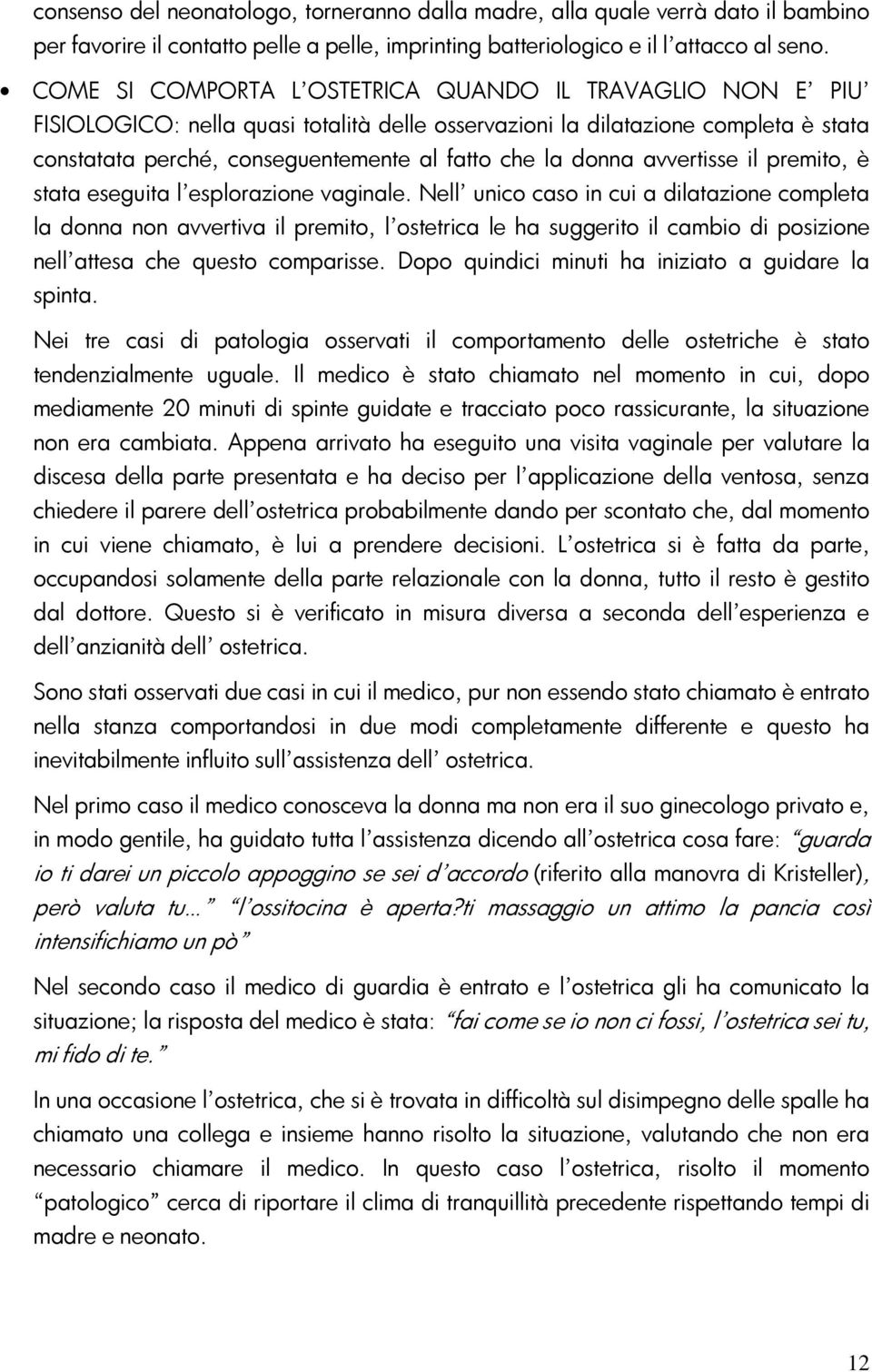 consenso del neonatologo, torneranno dalla madre, alla quale verrà dato il bambino per favorire il contatto pelle a pelle, imprinting batteriologico e il l'attacco al seno.

• COME SI COMPORTA L'OSTETRICA QUANDO IL TRAVAGLIO NON E' PIU' FISIOLOGICO: nella quasi totalità delle osservazioni la dilatazione completa è stata constatata perché, conseguentemente al fatto che la donna avvertisse il premito, è stata eseguita l'esplorazione vaginale. Nell' unico caso in cui a dilatazione completa la donna non avvertiva il premito, l'ostetrica le ha suggerito il cambio di posizione nell'attesa che questo comparisse. Dopo quindici minuti ha iniziato a guidare la spinta.

Nei tre casi di patologia osservati il comportamento delle ostetriche è stato tendenzialmente uguale. Il medico è stato chiamato nel momento in cui, dopo mediamente 20 minuti di spinte guidate e tracciato poco rassicurante, la situazione non era cambiata. Appena arrivato ha eseguito una visita vaginale per valutare la discesa della parte presentata e ha deciso per l'applicazione della ventosa, senza chiedere il parere dell'ostetrica probabilmente dando per scontato che, dal momento in cui viene chiamato, è lui a prendere decisioni. L'ostetrica si è fatta da parte, occupandosi solamente della parte relazionale con la donna, tutto il resto è gestito dal dottore. Questo si è verificato in misura diversa a seconda dell'esperienza e dell'anzianità dell' ostetrica.

Sono stati osservati due casi in cui il medico, pur non essendo stato chiamato è entrato nella stanza comportandosi in due modi completamente differente e questo ha inevitabilmente influito sull'assistenza dell' ostetrica.

Nel primo caso il medico conosceva la donna ma non era il suo ginecologo privato e, in modo gentile, ha guidato tutta l'assistenza dicendo all'ostetrica cosa fare: "guarda io ti darei un piccolo appoggino se sei d'accordo (riferito alla manovra di Kristeller), però valuta tu..." "l'ossitocina è aperta?ti massaggio un attimo la pancia così intensifichiamo un pò"

Nel secondo caso il medico di guardia è entrato e l'ostetrica gli ha comunicato la situazione; la risposta del medico è stata: "fai come se io non ci fossi, l'ostetrica sei tu, mi fido di te."

In una occasione l'ostetrica, che si è trovata in difficoltà sul disimpegno delle spalle ha chiamato una collega e insieme hanno risolto la situazione, valutando che non era necessario chiamare il medico. In questo caso l'ostetrica, risolto il momento "patologico" cerca di riportare il clima di tranquillità precedente rispettando tempi di madre e neonato.

12